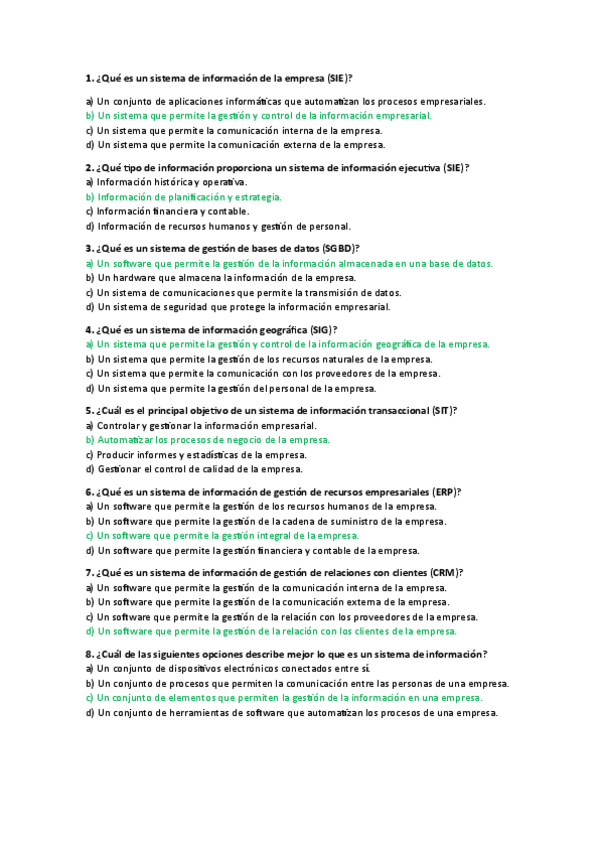 1. ¿Qué es un sistema de información de la empresa (SIE)?

a) Un conjunto de aplicaciones informáticas que automatizan los procesos empresariales.
b) Un sistema que permite la gestión y control de la información empresarial.
c) Un sistema que permite la comunicación interna de la empresa.
d) Un sistema que permite la comunicación externa de la empresa.

2. ¿Qué tipo de información proporciona un sistema de información ejecutiva (SIE)?
a) Información histórica y operativa.
b) Información de planificación y estrategia.
c) Información financiera y contable.
d) Información de recursos humanos y gestión de personal.

3. ¿Qué es un sistema de gestión de bases de datos (SGBD)?
a) Un software que permite la gestión de la información almacenada en una base de datos.
b) Un hardware que almacena la información de la empresa.
c) Un sistema de comunicaciones que permite la transmisión de datos.
d) Un sistema de seguridad que protege la información empresarial.

4. ¿Qué es un sistema de información geográfica (SIG)?
a) Un sistema que permite la gestión y control de la información geográfica de la empresa.
b) Un sistema que permite la gestión de los recursos naturales de la empresa.
c) Un sistema que permite la comunicación con los proveedores de la empresa.
d) Un sistema que permite la gestión del personal de la empresa.

5. ¿Cuál es el principal objetivo de un sistema de información transaccional (SIT)?
a) Controlar y gestionar la información empresarial.
b) Automatizar los procesos de negocio de la empresa.
c) Producir informes y estadísticas de la empresa.
d) Gestionar el control de calidad de la empresa.

6. ¿Qué es un sistema de información de gestión de recursos empresariales (ERP)?
a) Un software que permite la gestión de los recursos humanos de la empresa.
b) Un software que permite la gestión de la cadena de suministro de la empresa.
c) Un software que permite la gestión integral de la empresa.
d) Un software que permite la gestión financiera y contable de la empresa.

7. ¿Qué es un sistema de información de gestión de relaciones con clientes (CRM)?
a) Un software que permite la gestión de la comunicación interna de la empresa.
b) Un software que permite la gestión de la comunicación externa de la empresa.
c) Un software que permite la gestión de la relación con los proveedores de la empresa.
d) Un software que permite la gestión de la relación con los clientes de la empresa.

8. ¿Cuál de las siguientes opciones describe mejor lo que es un sistema de información?
a) Un conjunto de dispositivos electrónicos conectados entre sí.
b) Un conjunto de procesos que permiten la comunicación entre las personas de una empresa.
c) Un conjunto de elementos que permiten la gestión de la información en una empresa.
d) Un conjunto de herramientas de software que automatizan los procesos de una empresa.